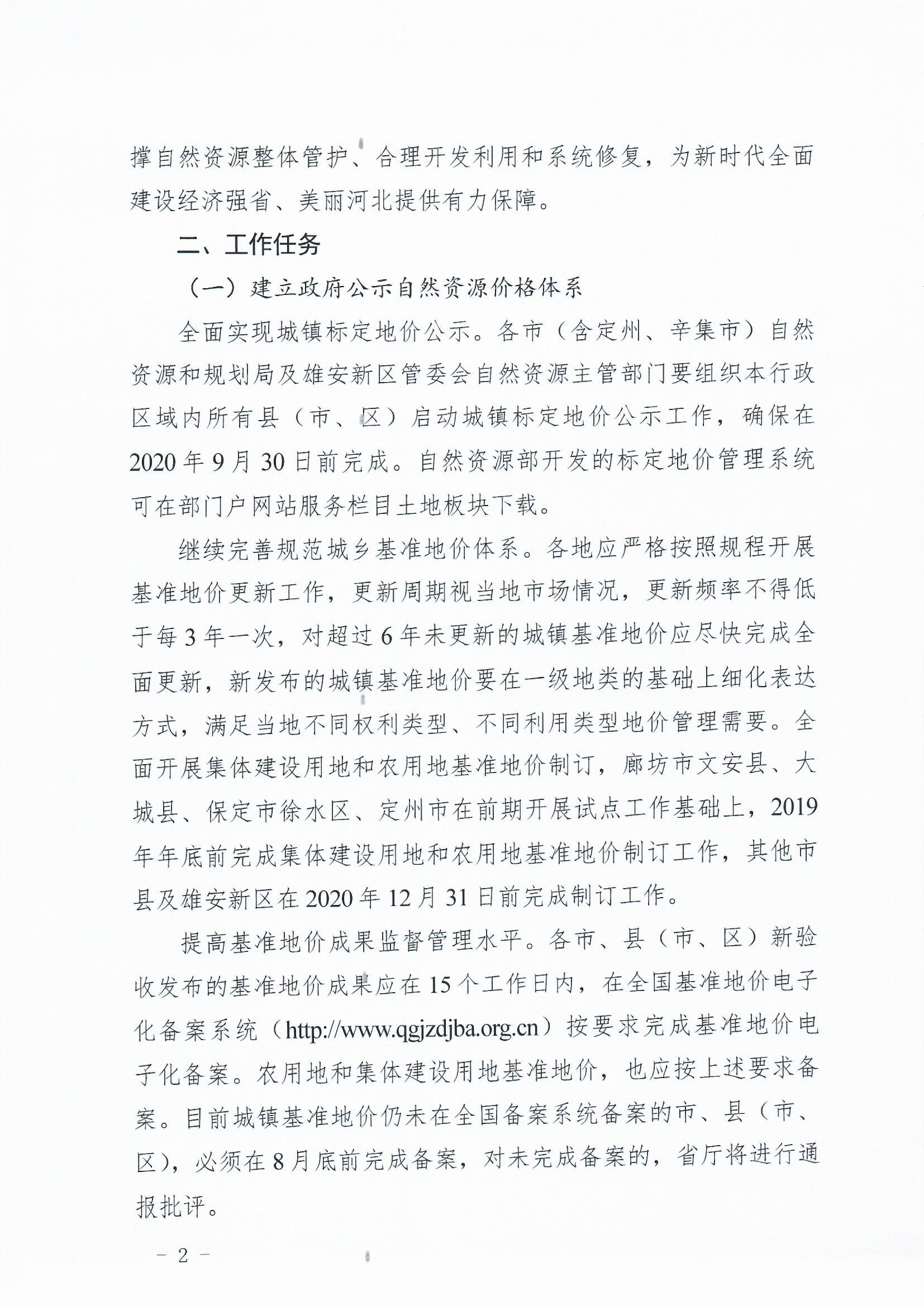 撑自然资源整体管护、合理开发利用和系统修复，为新时代全面建设经济强省、美丽河北提供有力保障。

二、工作任务

（一）建立政府公示自然资源价格体系

全面实现城镇标定地价公示。各市（含定州、辛集市）自然资源和规划局及雄安新区管委会自然资源主管部门要组织本行政区域内所有县（市、区）启动城镇标定地价公示工作，确保在2020年9月30日前完成。自然资源部开发的标定地价管理系统可在部门户网站服务栏目土地板块下载。

继续完善规范城乡基准地价体系。各地应严格按照规程开展基准地价更新工作，更新周期视当地市场情况，更新频率不得低于每3年一次，对超过6年未更新的城镇基准地价应尽快完成全面更新，新发布的城镇基准地价要在一级地类的基础上细化表达方式，满足当地不同权利类型、不同利用类型地价管理需要。全面开展集体建设用地和农用地基准地价制订，廊坊市文安县、大城县、保定市徐水区、定州市在前期开展试点工作基础上，2019年年底前完成集体建设用地和农用地基准地价制订工作，其他市县及雄安新区在2020年12月31日前完成制订工作。

提高基准地价成果监督管理水平。各市、县（市、区）新验收发布的基准地价成果应在15个工作日内，在全国基准地价电子化备案系统（http://www.qgjzdjba.org.cn）按要求完成基准地价电子化备案。农用地和集体建设用地基准地价，也应按上述要求备案。目前城镇基准地价仍未在全国备案系统备案的市、县（市、区），必须在8月底前完成备案，对未完成备案的，省厅将进行通报批评。

－ 2 －